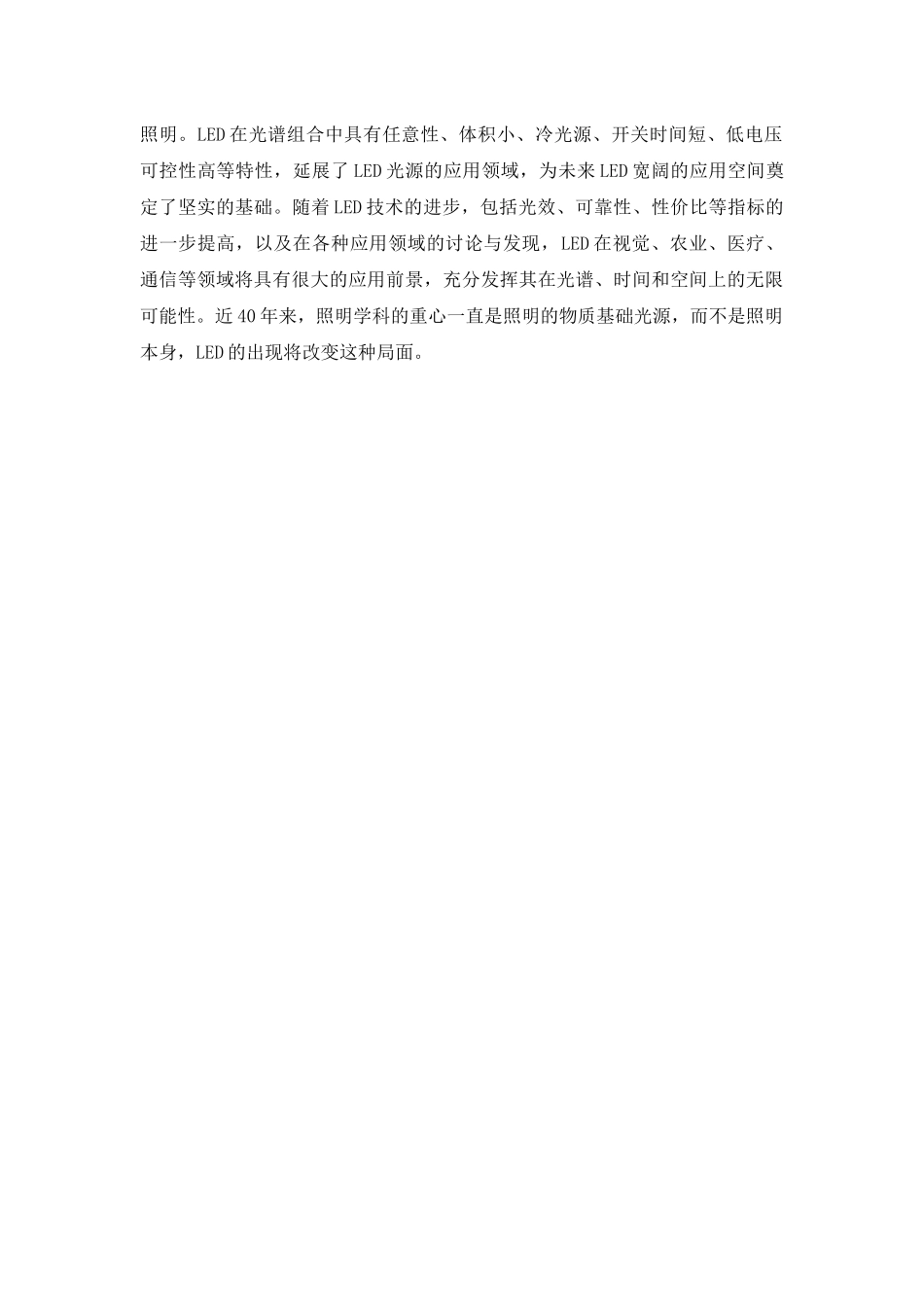 照明。LED在光谱组合中具有任意性、体积小、冷光源、开关时间短、低电压可控性高等特性，延展了LED光源的应用领域，为未来LED宽阔的应用空间奠定了坚实的基础。随着LED技术的进步，包括光效、可靠性、性价比等指标的进一步提高，以及在各种应用领域的讨论与发现，LED在视觉、农业、医疗、通信等领域将具有很大的应用前景，充分发挥其在光谱、时间和空间上的无限可能性。近40年来，照明学科的重心一直是照明的物质基础光源，而不是照明本身，LED的出现将改变这种局面。